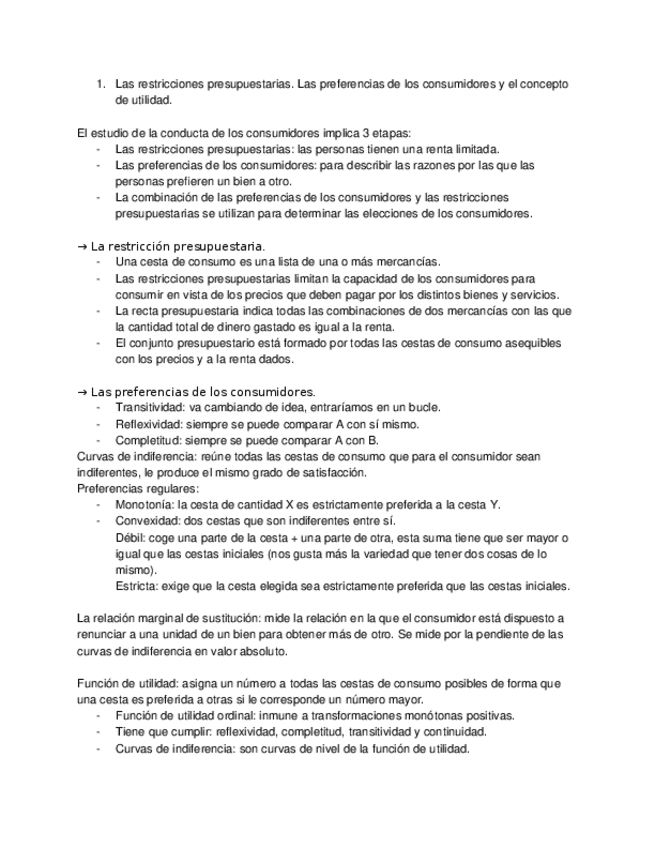 1. Las restricciones presupuestarias. Las preferencias de los consumidores y el concepto de utilidad.

El estudio de la conducta de los consumidores implica 3 etapas:
- Las restricciones presupuestarias: las personas tienen una renta limitada.
- Las preferencias de los consumidores: para describir las razones por las que las personas prefieren un bien a otro.
- La combinación de las preferencias de los consumidores y las restricciones presupuestarias se utilizan para determinar las elecciones de los consumidores.

→ La restricción presupuestaria.
- Una cesta de consumo es una lista de una o más mercancías.
- Las restricciones presupuestarias limitan la capacidad de los consumidores para consumir en vista de los precios que deben pagar por los distintos bienes y servicios.
- La recta presupuestaria indica todas las combinaciones de dos mercancías con las que la cantidad total de dinero gastado es igual a la renta.
- El conjunto presupuestario está formado por todas las cestas de consumo asequibles con los precios y a la renta dados.

→ Las preferencias de los consumidores.
- Transitividad: va cambiando de idea, entraríamos en un bucle.
- Reflexividad: siempre se puede comparar A con sí mismo.
- Completitud: siempre se puede comparar A con B.
Curvas de indiferencia: reúne todas las cestas de consumo que para el consumidor sean indiferentes, le produce el mismo grado de satisfacción.
Preferencias regulares:
- Monotonía: la cesta de cantidad X es estrictamente preferida a la cesta Y.
- Convexidad: dos cestas que son indiferentes entre sí.
Débil: coge una parte de la cesta + una parte de otra, esta suma tiene que ser mayor o igual que las cestas iniciales (nos gusta más la variedad que tener dos cosas de lo mismo).
Estricta: exige que la cesta elegida sea estrictamente preferida que las cestas iniciales.

La relación marginal de sustitución: mide la relación en la que el consumidor está dispuesto a renunciar a una unidad de un bien para obtener más de otro. Se mide por la pendiente de las curvas de indiferencia en valor absoluto.

Función de utilidad: asigna un número a todas las cestas de consumo posibles de forma que una cesta es preferida a otras si le corresponde un número mayor.
- Función de utilidad ordinal: inmune a transformaciones monótonas positivas.
- Tiene que cumplir: reflexividad, completitud, transitividad y continuidad.
- Curvas de indiferencia: son curvas de nivel de la función de utilidad.